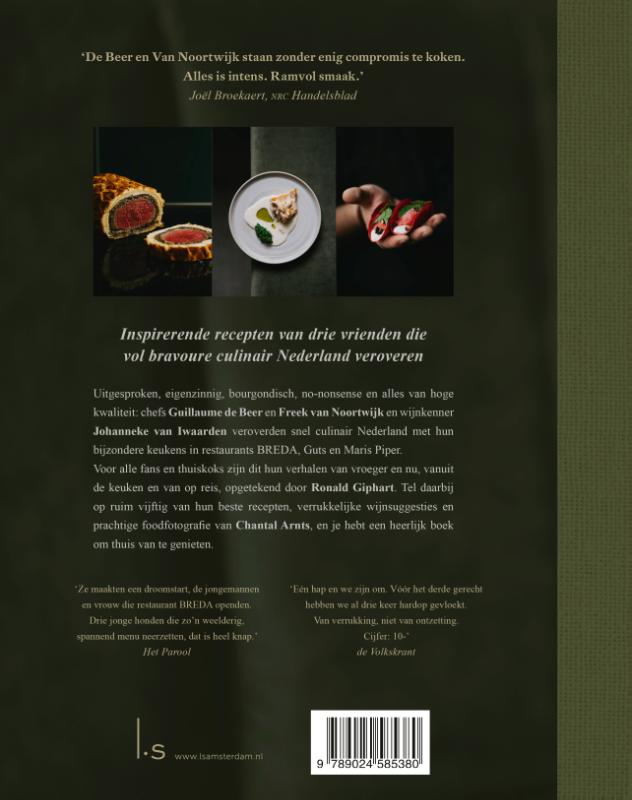 'De Beer en Van Noortwijk staan zonder enig compromis te koken. Alles is intens. Ramvol smaak.'
Joël Broekaert, NRC Handelsblad

Inspirerende recepten van drie vrienden die vol bravoure culinair Nederland veroveren

Uitgesproken, eigenzinnig, bourgondisch, no-nonsense en alles van hoge kwaliteit: chefs Guillaume de Beer en Freek van Noortwijk en wijnkenner Johanneke van Iwaarden veroverden snel culinair Nederland met hun bijzondere keukens in restaurants BREDA, Guts en Maris Piper.
Voor alle fans en thuiskoks zijn dit hun verhalen van vroeger en nu, vanuit de keuken en van op reis, opgetekend door Ronald Giphart. Tel daarbij op ruim vijftig van hun beste recepten, verrukkelijke wijnsuggesties en prachtige foodfotografie van Chantal Arnts, en je hebt een heerlijk boek om thuis van te genieten.

'Ze maakten een droomstart, de jongemannen en vrouw die restaurant BREDA openden. Drie jonge honden die zo'n weelderig, spannend menu neerzetten, dat is heel knap.'
Het Parool

'Eén hap en we zijn om. Vóór het derde gerecht hebben we al drie keer hardop gevloekt. Van verrukking, niet van ontzetting. Cijfer: 10-'
de Volkskrant

l.s www.lsamsterdam.nl

9 789024 585380